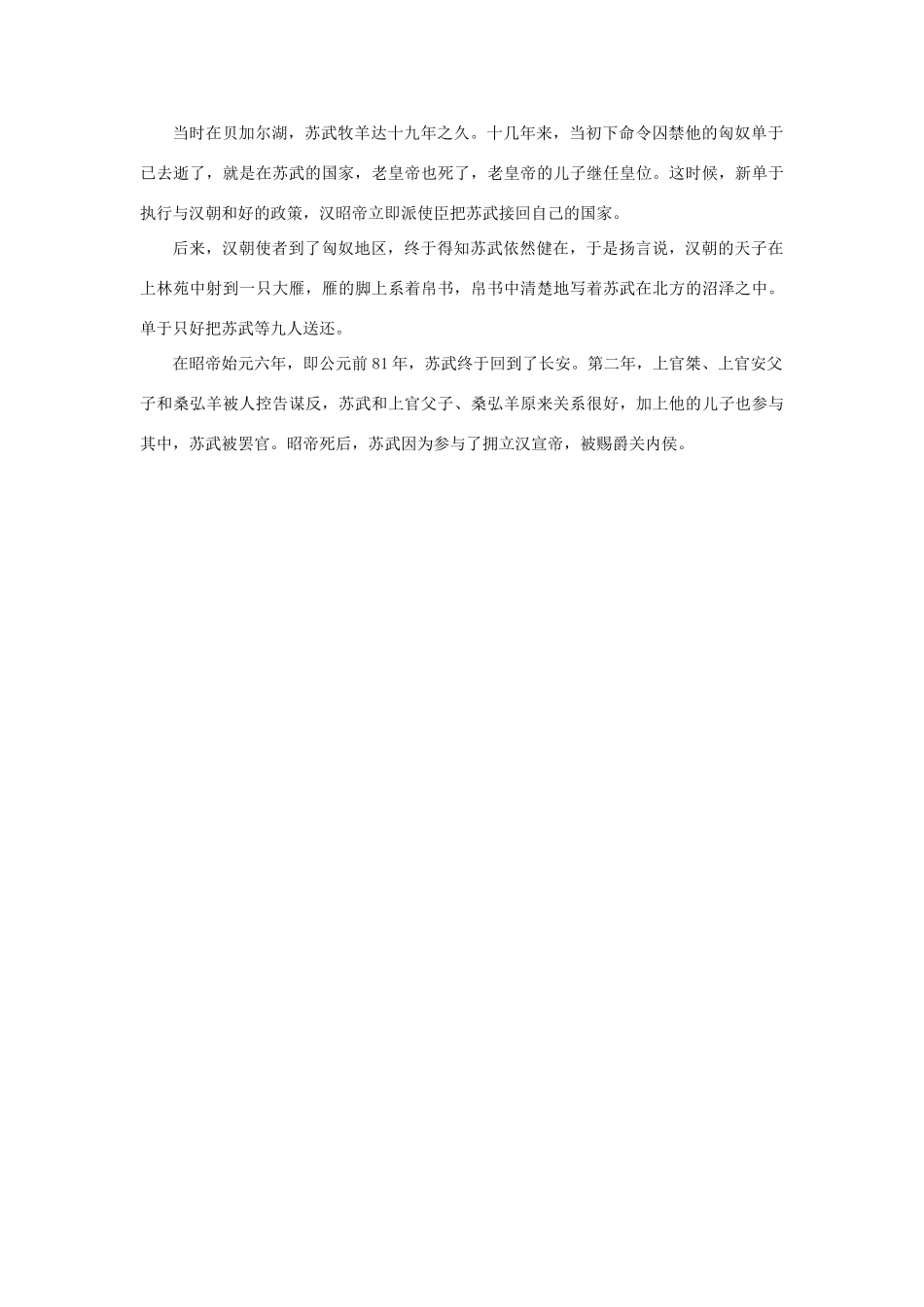 当时在贝加尔湖，苏武牧羊达十九年之久。十几年来，当初下命令囚禁他的匈奴单于已去逝了，就是在苏武的国家，老皇帝也死了，老皇帝的儿子继任皇位。这时候，新单于执行与汉朝和好的政策，汉昭帝立即派使臣把苏武接回自己的国家。

后来，汉朝使者到了匈奴地区，终于得知苏武依然健在，于是扬言说，汉朝的天子在上林苑中射到一只大雁，雁的脚上系着帛书，帛书中清楚地写着苏武在北方的沼泽之中。单于只好把苏武等九人送还。

在昭帝始元六年，即公元前81年，苏武终于回到了长安。第二年，上官桀、上官安父子和桑弘羊被人控告谋反，苏武和上官父子、桑弘羊原来关系很好，加上他的儿子也参与其中，苏武被罢官。昭帝死后，苏武因为参与了拥立汉宣帝，被赐爵关内侯。